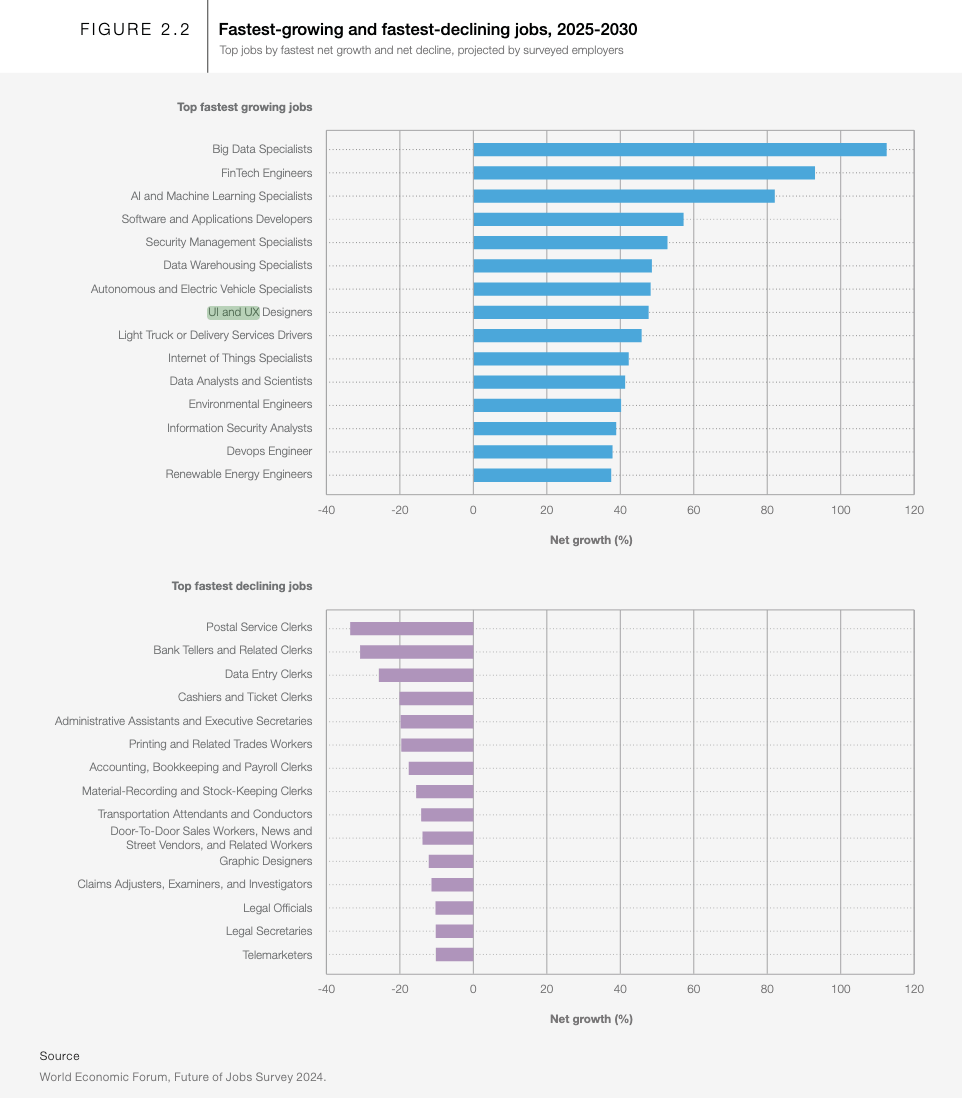 FIGURE 2.2

Fastest-growing and fastest-declining jobs, 2025-2030

Top jobs by fastest net growth and net decline, projected by surveyed employers

Top fastest growing jobs

Big Data Specialists
FinTech Engineers
AI and Machine Learning Specialists
Software and Applications Developers
Security Management Specialists
Data Warehousing Specialists
Autonomous and Electric Vehicle Specialists
UI and UX Designers
Light Truck or Delivery Services Drivers
Internet of Things Specialists
Data Analysts and Scientists
Environmental Engineers
Information Security Analysts
Devops Engineer
Renewable Energy Engineers

-40 -20 0 20 40 60 80 100 120

Net growth (%)

Top fastest declining jobs

Postal Service Clerks
Bank Tellers and Related Clerks
Data Entry Clerks
Cashiers and Ticket Clerks
Administrative Assistants and Executive Secretaries
Printing and Related Trades Workers
Accounting, Bookkeeping and Payroll Clerks
Material-Recording and Stock-Keeping Clerks
Transportation Attendants and Conductors
Door-To-Door Sales Workers, News and Street Vendors, and Related Workers
Graphic Designers
Claims Adjusters, Examiners, and Investigators
Legal Officials
Legal Secretaries
Telemarketers

-40 -20 0 20 40 60 80 100 120

Net growth (%)

Source

World Economic Forum, Future of Jobs Survey 2024.